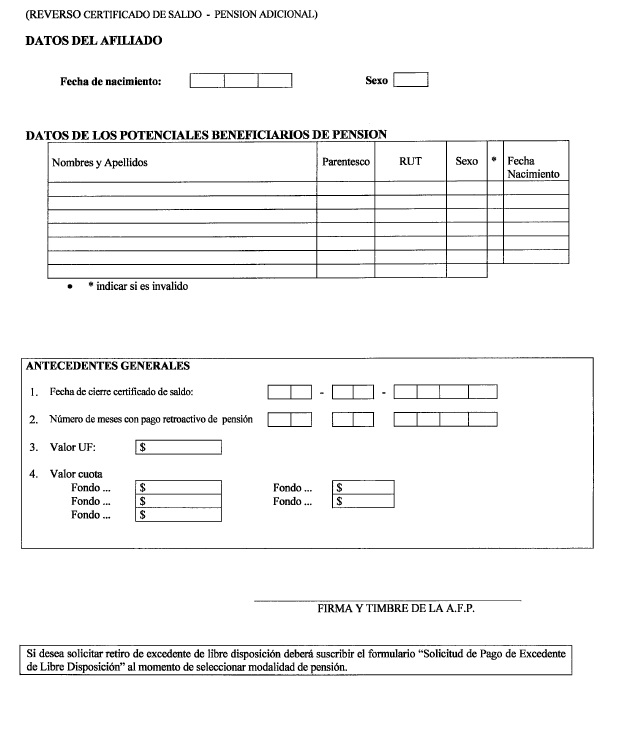 (REVERSO CERTIFICADO DE SALDO - PENSION ADICIONAL)

DATOS DEL AFILIADO

Fecha de nacimiento:

Sexo

DATOS DE LOS POTENCIALES BENEFICIARIOS DE PENSION

| Nombres y Apellidos | Parentesco | RUT | Sexo | * | Fecha Nacimiento |
|---|---|---|---|---|---|
| | | | | | |
| | | | | | |
| | | | | | |
| | | | | | |
| | | | | | |
| | | | | | |
| | | | | | |

• * indicar si es invalido

ANTECEDENTES GENERALES

1. Fecha de cierre certificado de saldo: - -

2. Número de meses con pago retroactivo de pensión

3. Valor UF: $

4. Valor cuota
Fondo ... $
Fondo ... $
Fondo ... $
Fondo ... $
Fondo ... $

FIRMA Y TIMBRE DE LA A.F.P.

Si desea solicitar retiro de excedente de libre disposición deberá suscribir el formulario "Solicitud de Pago de Excedente de Libre Disposición" al momento de seleccionar modalidad de pensión.